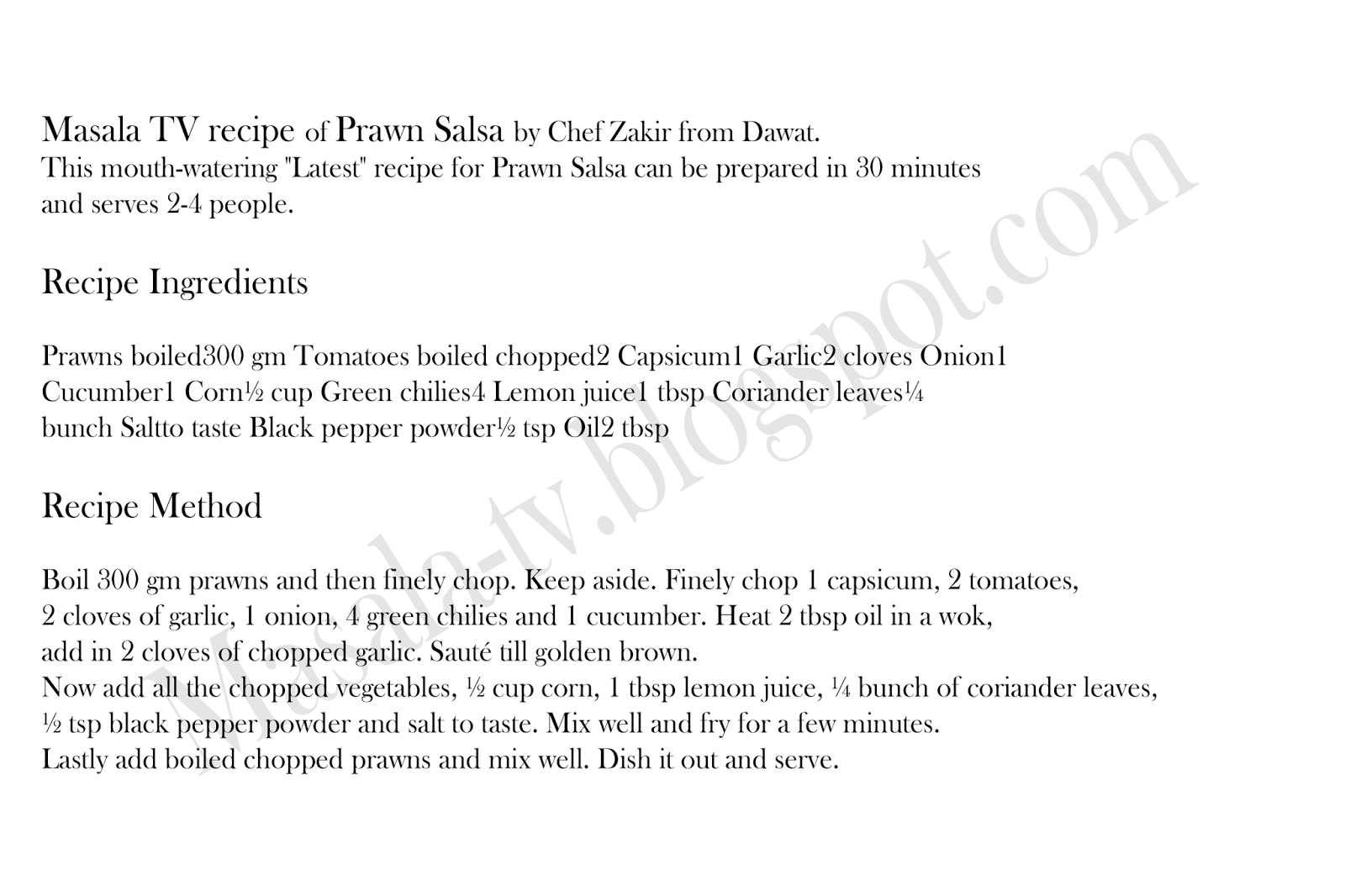 Masala TV recipe of Prawn Salsa by Chef Zakir from Dawat.
This mouth-watering "Latest" recipe for Prawn Salsa can be prepared in 30 minutes and serves 2-4 people.

Recipe Ingredients

Prawns boiled300 gm Tomatoes boiled chopped2 Capsicum1 Garlic2 cloves Onion1 Cucumber1 Corn½ cup Green chilies4 Lemon juice1 tbsp Coriander leaves¼ bunch Saltto taste Black pepper powder½ tsp Oil2 tbsp

Recipe Method

Boil 300 gm prawns and then finely chop. Keep aside. Finely chop 1 capsicum, 2 tomatoes, 2 cloves of garlic, 1 onion, 4 green chilies and 1 cucumber. Heat 2 tbsp oil in a wok, add in 2 cloves of chopped garlic. Sauté till golden brown.
Now add all the chopped vegetables, ½ cup corn, 1 tbsp lemon juice, ¼ bunch of coriander leaves, ½ tsp black pepper powder and salt to taste. Mix well and fry for a few minutes.
Lastly add boiled chopped prawns and mix well. Dish it out and serve.

Masala-tv.blogspot.com